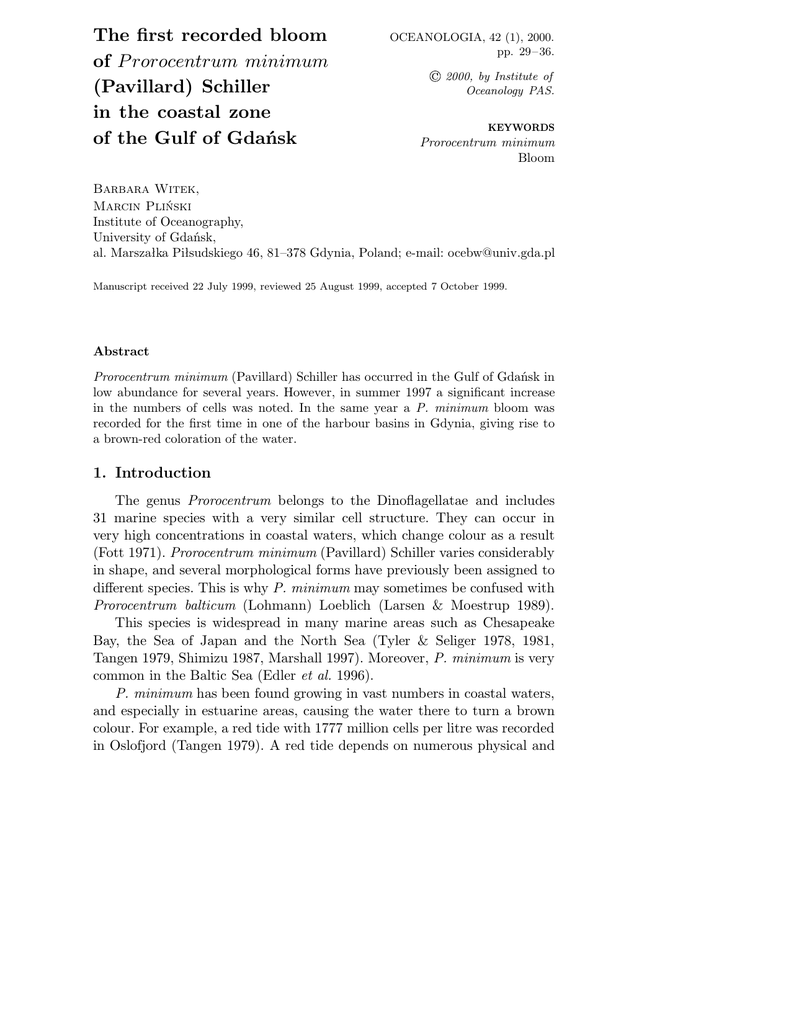 The first recorded bloom of Prorocentrum minimum (Pavillard) Schiller in the coastal zone of the Gulf of Gdańsk

OCEANOLOGIA, 42 (1), 2000. pp. 29–36.

© 2000, by Institute of Oceanology PAS.

KEYWORDS
Prorocentrum minimum
Bloom

Barbara Witek,
Marcin Pliński
Institute of Oceanography,
University of Gdańsk,
al. Marszałka Piłsudskiego 46, 81–378 Gdynia, Poland; e-mail: ocebw@univ.gda.pl

Manuscript received 22 July 1999, reviewed 25 August 1999, accepted 7 October 1999.

Abstract

Prorocentrum minimum (Pavillard) Schiller has occurred in the Gulf of Gdańsk in low abundance for several years. However, in summer 1997 a significant increase in the numbers of cells was noted. In the same year a P. minimum bloom was recorded for the first time in one of the harbour basins in Gdynia, giving rise to a brown-red coloration of the water.

1. Introduction

The genus Prorocentrum belongs to the Dinoflagellatae and includes 31 marine species with a very similar cell structure. They can occur in very high concentrations in coastal waters, which change colour as a result (Fott 1971). Prorocentrum minimum (Pavillard) Schiller varies considerably in shape, and several morphological forms have previously been assigned to different species. This is why P. minimum may sometimes be confused with Prorocentrum balticum (Lohmann) Loeblich (Larsen & Moestrup 1989).

This species is widespread in many marine areas such as Chesapeake Bay, the Sea of Japan and the North Sea (Tyler & Seliger 1978, 1981, Tangen 1979, Shimizu 1987, Marshall 1997). Moreover, P. minimum is very common in the Baltic Sea (Edler et al. 1996).

P. minimum has been found growing in vast numbers in coastal waters, and especially in estuarine areas, causing the water there to turn a brown colour. For example, a red tide with 1777 million cells per litre was recorded in Oslofjord (Tangen 1979). A red tide depends on numerous physical and